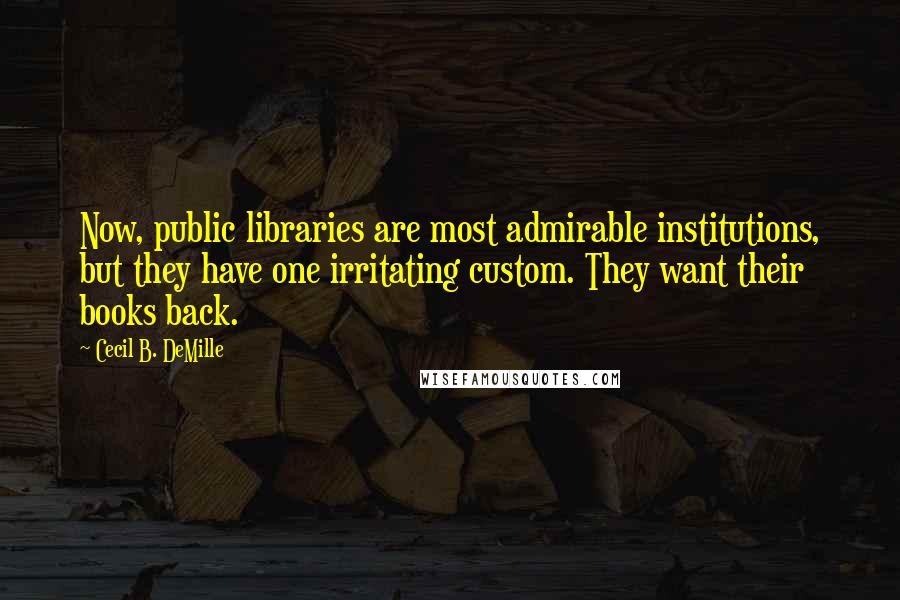 Now, public libraries are most admirable institutions, but they have one irritating custom. They want their books back.

~ Cecil B. DeMille

WISEFAMOUSQUOTES.COM